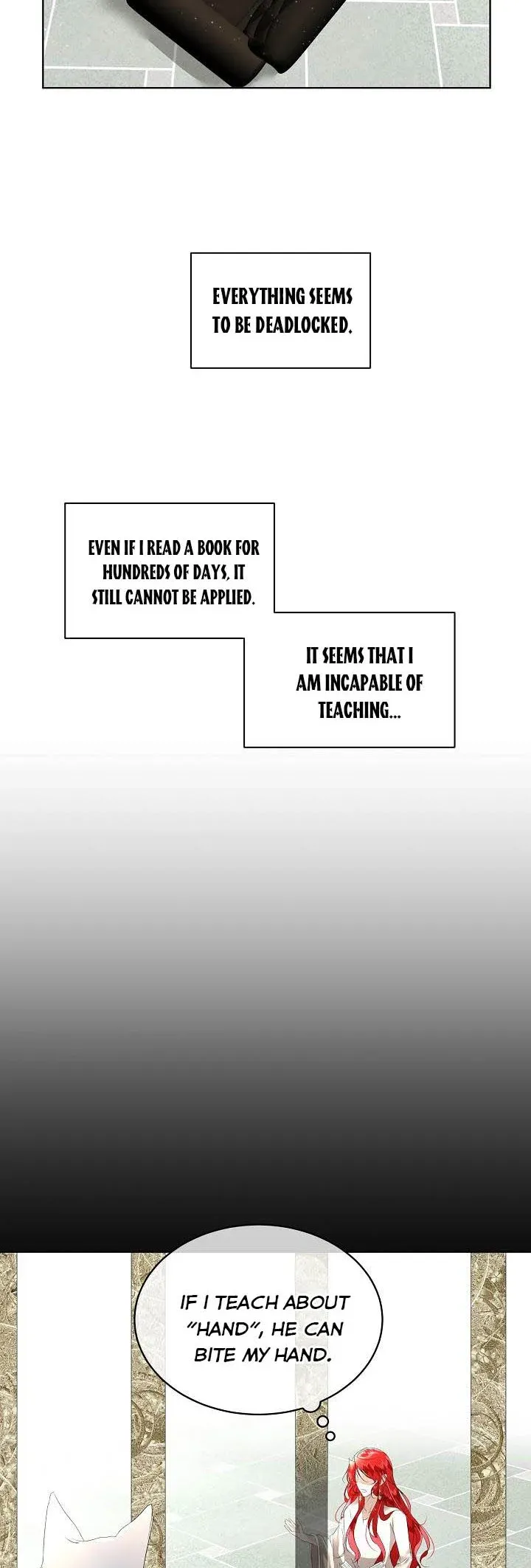 EVERYTHING SEEMS TO BE DEADLOCKED.

EVEN IF I READ A BOOK FOR HUNDREDS OF DAYS, IT STILL CANNOT BE APPLIED.

IT SEEMS THAT I AM INCAPABLE OF TEACHING...

IF I TEACH ABOUT "HAND", HE CAN BITE MY HAND.